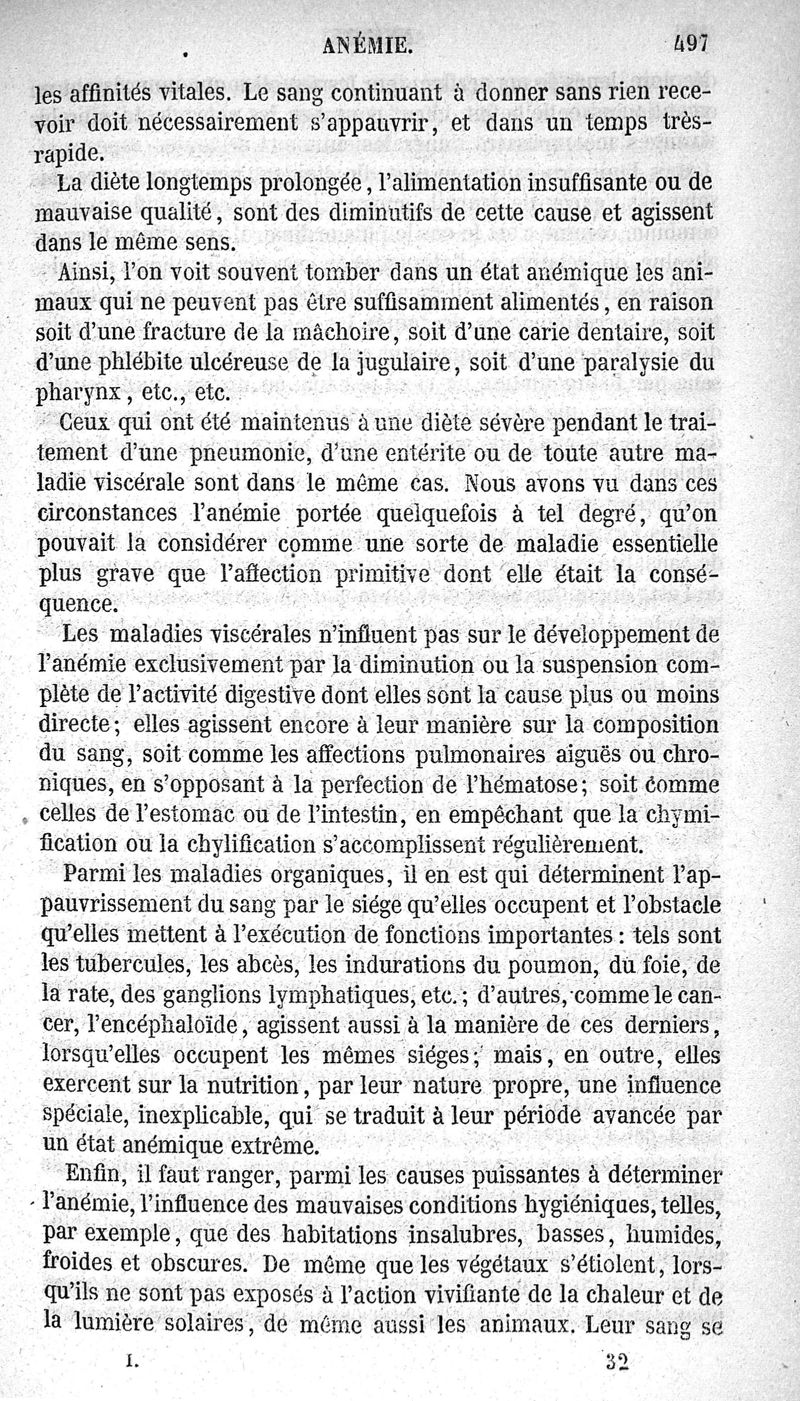 ANÉMIE. 497

les affinités vitales. Le sang continuant à donner sans rien recevoir doit nécessairement s'appauvrir, et dans un temps très-rapide.

La diète longtemps prolongée, l'alimentation insuffisante ou de mauvaise qualité, sont des diminutifs de cette cause et agissent dans le même sens.

Ainsi, l'on voit souvent tomber dans un état anémique les animaux qui ne peuvent pas être suffisamment alimentés, en raison soit d'une fracture de la mâchoire, soit d'une carie dentaire, soit d'une phlébite ulcéreuse de la jugulaire, soit d'une paralysie du pharynx, etc., etc.

Ceux qui ont été maintenus à une diète sévère pendant le traitement d'une pneumonie, d'une entérite ou de toute autre maladie viscérale sont dans le même cas. Nous avons vu dans ces circonstances l'anémie portée quelquefois à tel degré, qu'on pouvait la considérer comme une sorte de maladie essentielle plus grave que l'affection primitive dont elle était la conséquence.

Les maladies viscérales n'influent pas sur le développement de l'anémie exclusivement par la diminution ou la suspension complète de l'activité digestive dont elles sont la cause plus ou moins directe; elles agissent encore à leur manière sur la composition du sang, soit comme les affections pulmonaires aiguës ou chroniques, en s'opposant à la perfection de l'hématose; soit comme celles de l'estomac ou de l'intestin, en empêchant que la chymification ou la chylification s'accomplissent régulièrement.

Parmi les maladies organiques, il en est qui déterminent l'appauvrissement du sang par le siége qu'elles occupent et l'obstacle qu'elles mettent à l'exécution de fonctions importantes : tels sont les tubercules, les abcès, les indurations du poumon, du foie, de la rate, des ganglions lymphatiques, etc.; d'autres, comme le cancer, l'encéphaloïde, agissent aussi à la manière de ces derniers, lorsqu'elles occupent les mêmes siéges; mais, en outre, elles exercent sur la nutrition, par leur nature propre, une influence spéciale, inexplicable, qui se traduit à leur période avancée par un état anémique extrême.

Enfin, il faut ranger, parmi les causes puissantes à déterminer l'anémie, l'influence des mauvaises conditions hygiéniques, telles, par exemple, que des habitations insalubres, basses, humides, froides et obscures. De même que les végétaux s'étiolent, lorsqu'ils ne sont pas exposés à l'action vivifiante de la chaleur et de la lumière solaires, de même aussi les animaux. Leur sang se

I. 32